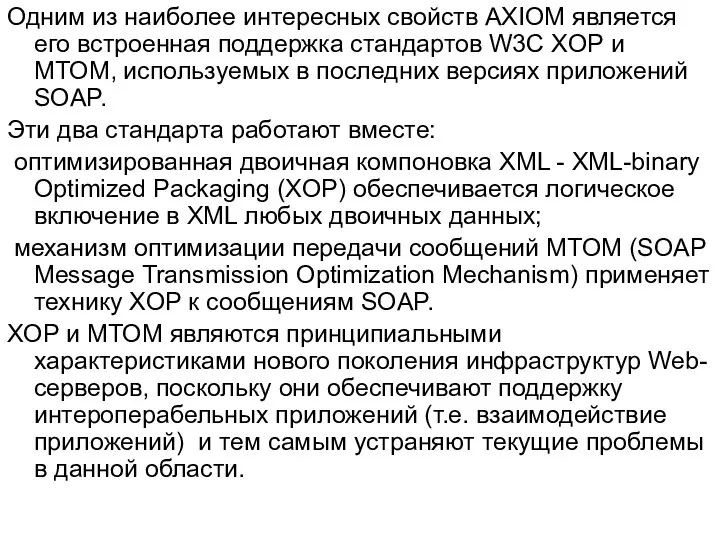 Одним из наиболее интересных свойств AXIOM является его встроенная поддержка стандартов W3C XOP и MTOM, используемых в последних версиях приложений SOAP.

Эти два стандарта работают вместе:

оптимизированная двоичная компоновка XML - XML-binary Optimized Packaging (XOP) обеспечивается логическое включение в XML любых двоичных данных;

механизм оптимизации передачи сообщений MTOM (SOAP Message Transmission Optimization Mechanism) применяет технику XOP к сообщениям SOAP.

XOP и MTOM являются принципиальными характеристиками нового поколения инфраструктур Web-серверов, поскольку они обеспечивают поддержку интероперабельных приложений (т.е. взаимодействие приложений) и тем самым устраняют текущие проблемы в данной области.